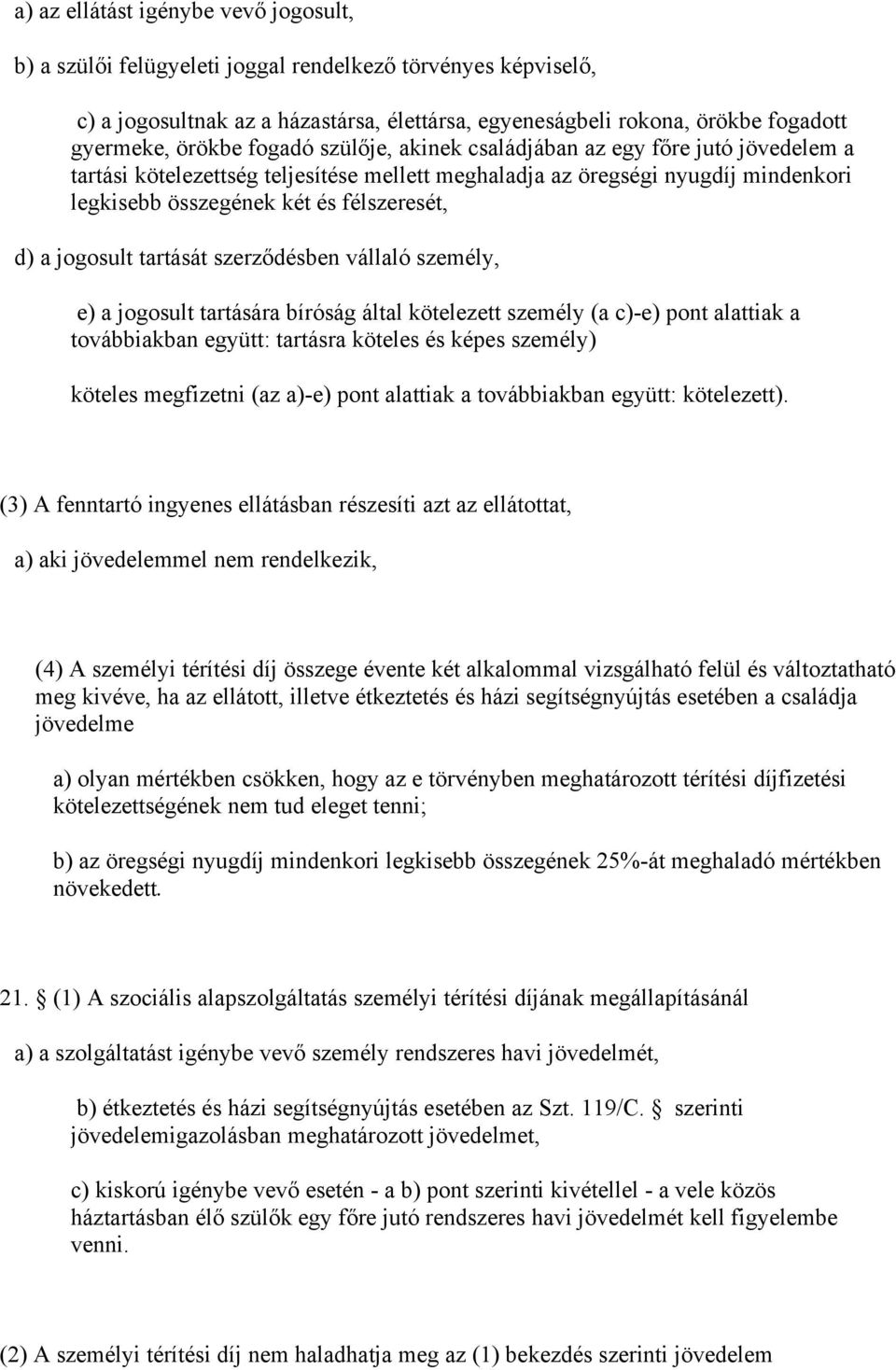 a) az ellátást igénybe vevő jogosult,

b) a szülői felügyeleti joggal rendelkező törvényes képviselő,

c) a jogosultnak az a házastársa, élettársa, egyeneságbeli rokona, örökbe fogadott gyermeke, örökbe fogadó szülője, akinek családjában az egy főre jutó jövedelem a tartási kötelezettség teljesítése mellett meghaladja az öregségi nyugdíj mindenkori legkisebb összegének két és félszeresét,

d) a jogosult tartását szerződésben vállaló személy,

e) a jogosult tartására bíróság által kötelezett személy (a c)-e) pont alattiak a továbbiakban együtt: tartásra köteles és képes személy)

köteles megfizetni (az a)-e) pont alattiak a továbbiakban együtt: kötelezett).

(3) A fenntartó ingyenes ellátásban részesíti azt az ellátottat,

a) aki jövedelemmel nem rendelkezik,

(4) A személyi térítési díj összege évente két alkalommal vizsgálható felül és változtatható meg kivéve, ha az ellátott, illetve étkeztetés és házi segítségnyújtás esetében a családja jövedelme

a) olyan mértékben csökken, hogy az e törvényben meghatározott térítési díjfizetési kötelezettségének nem tud eleget tenni;

b) az öregségi nyugdíj mindenkori legkisebb összegének 25%-át meghaladó mértékben növekedett.

21. § (1) A szociális alapszolgáltatás személyi térítési díjának megállapításánál

a) a szolgáltatást igénybe vevő személy rendszeres havi jövedelmét,

b) étkeztetés és házi segítségnyújtás esetében az Szt. 119/C. § szerinti jövedelemigazolásban meghatározott jövedelmet,

c) kiskorú igénybe vevő esetén - a b) pont szerinti kivétellel - a vele közös háztartásban élő szülők egy főre jutó rendszeres havi jövedelmét kell figyelembe venni.

(2) A személyi térítési díj nem haladhatja meg az (1) bekezdés szerinti jövedelem